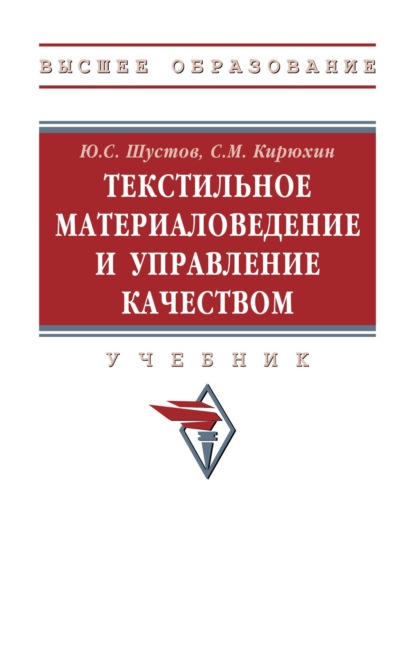 ВЫСШЕЕ ОБРАЗОВАНИЕ

Ю.С. Шустов, С.М. Кирюхин

ТЕКСТИЛЬНОЕ МАТЕРИАЛОВЕДЕНИЕ И УПРАВЛЕНИЕ КАЧЕСТВОМ

УЧЕБНИК